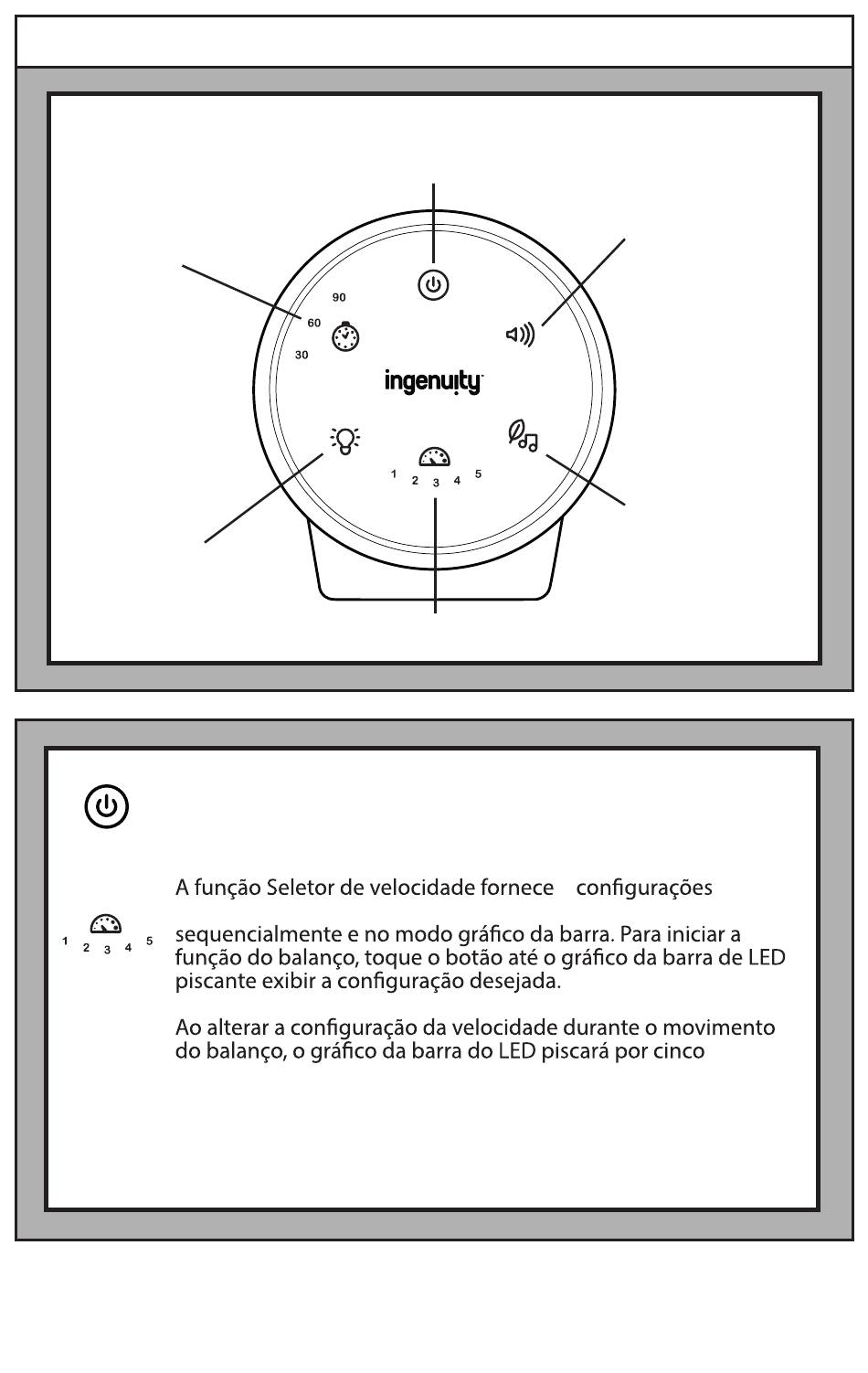 90
60
30
ingenuity
1 2 3 4 5

1 2 3 4 5

A função Seletor de velocidade fornece configurações

sequencialmente e no modo gráfico da barra. Para iniciar a função do balanço, toque o botão até o gráfico da barra de LED piscante exibir a configuração desejada.

Ao alterar a configuração da velocidade durante o movimento do balanço, o gráfico da barra do LED piscará por cinco